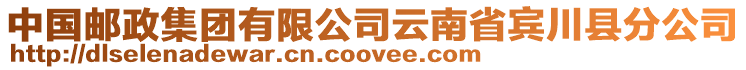 中国邮政集团有限公司云南省宾川县分公司
http://dlselenadewar.cn.coovee.com